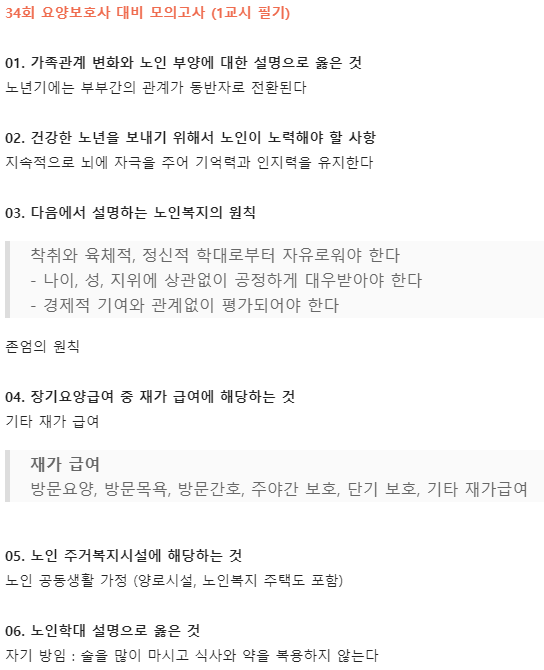 34회 요양보호사 대비 모의고사 (1교시 필기)

01. 가족관계 변화와 노인 부양에 대한 설명으로 옳은 것
노년기에는 부부간의 관계가 동반자로 전환된다

02. 건강한 노년을 보내기 위해서 노인이 노력해야 할 사항
지속적으로 뇌에 자극을 주어 기억력과 인지력을 유지한다

03. 다음에서 설명하는 노인복지의 원칙

착취와 육체적, 정신적 학대로부터 자유로워야 한다
- 나이, 성, 지위에 상관없이 공정하게 대우받아야 한다
- 경제적 기여와 관계없이 평가되어야 한다

존엄의 원칙

04. 장기요양급여 중 재가 급여에 해당하는 것
기타 재가 급여

재가 급여
방문요양, 방문목욕, 방문간호, 주야간 보호, 단기 보호, 기타 재가급여

05. 노인 주거복지시설에 해당하는 것
노인 공동생활 가정 (양로시설, 노인복지 주택도 포함)

06. 노인학대 설명으로 옳은 것
자기 방임 : 술을 많이 마시고 식사와 약을 복용하지 않는다